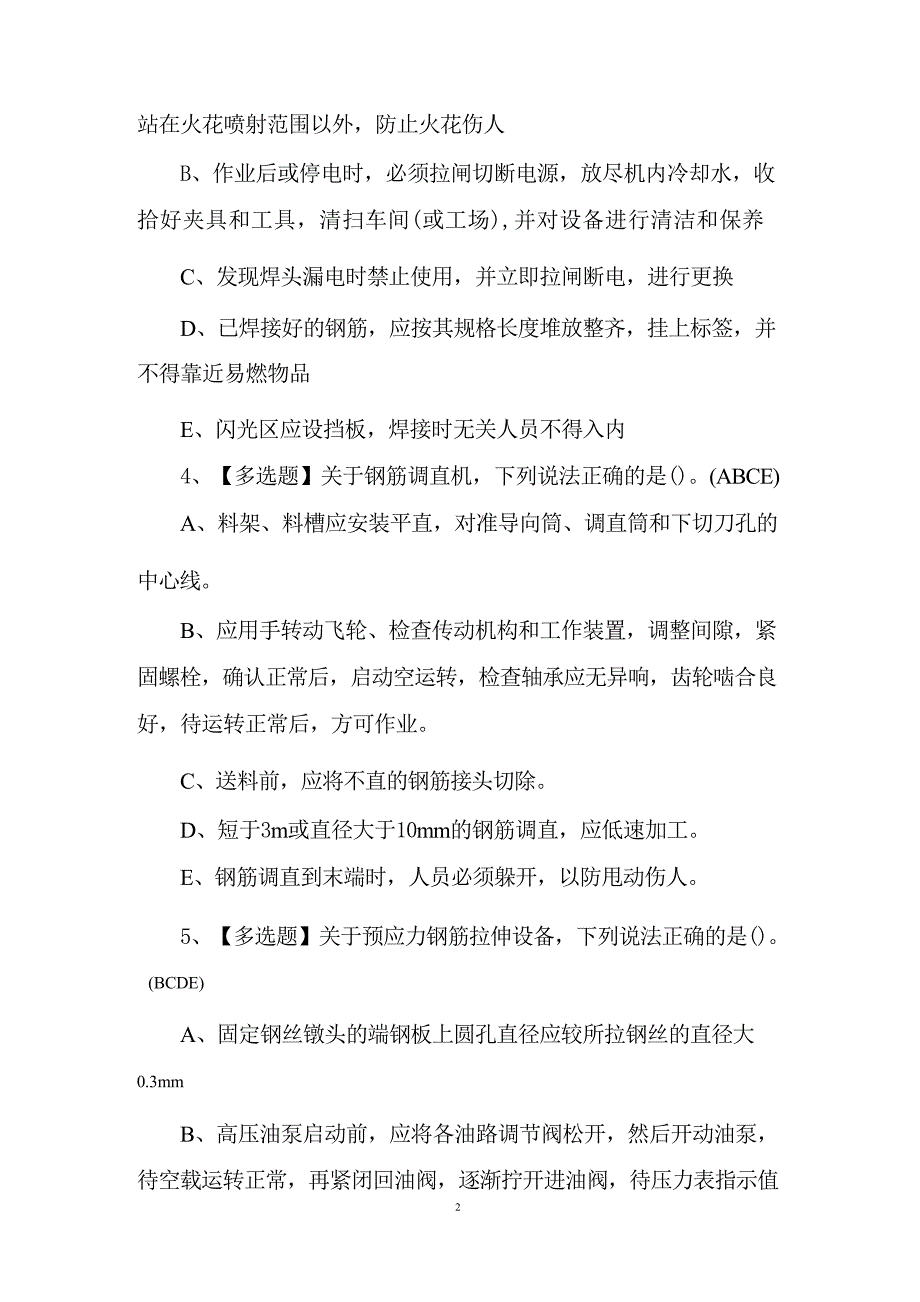 站在火花喷射范围以外，防止火花伤人

B、作业后或停电时，必须拉闸切断电源，放尽机内冷却水，收拾好夹具和工具，清扫车间(或工场)，并对设备进行清洁和保养

C、发现焊头漏电时禁止使用，并立即拉闸断电，进行更换

D、已焊接好的钢筋，应按其规格长度堆放整齐，挂上标签，并不得靠近易燃物品

E、闪光区应设挡板，焊接时无关人员不得入内

4、【多选题】关于钢筋调直机，下列说法正确的是()。(ABCE)

A、料架、料槽应安装平直，对准导向筒、调直筒和下切刀孔的中心线。

B、应用手转动飞轮、检查传动机构和工作装置，调整间隙，紧固螺栓，确认正常后，启动空运转，检查轴承应无异响，齿轮啮合良好，待运转正常后，方可作业。

C、送料前，应将不直的钢筋接头切除。

D、短于3m或直径大于10mm的钢筋调直，应低速加工。

E、钢筋调直到末端时，人员必须躲开，以防甩动伤人。

5、【多选题】关于预应力钢筋拉伸设备，下列说法正确的是()。(BCDE)

A、固定钢丝镦头的端钢板上圆孔直径应较所拉钢丝的直径大0.3mm

B、高压油泵启动前，应将各油路调节阀松开，然后开动油泵，待空载运转正常，再紧闭回油阀，逐渐拧开进油阀，待压力表指示值

2